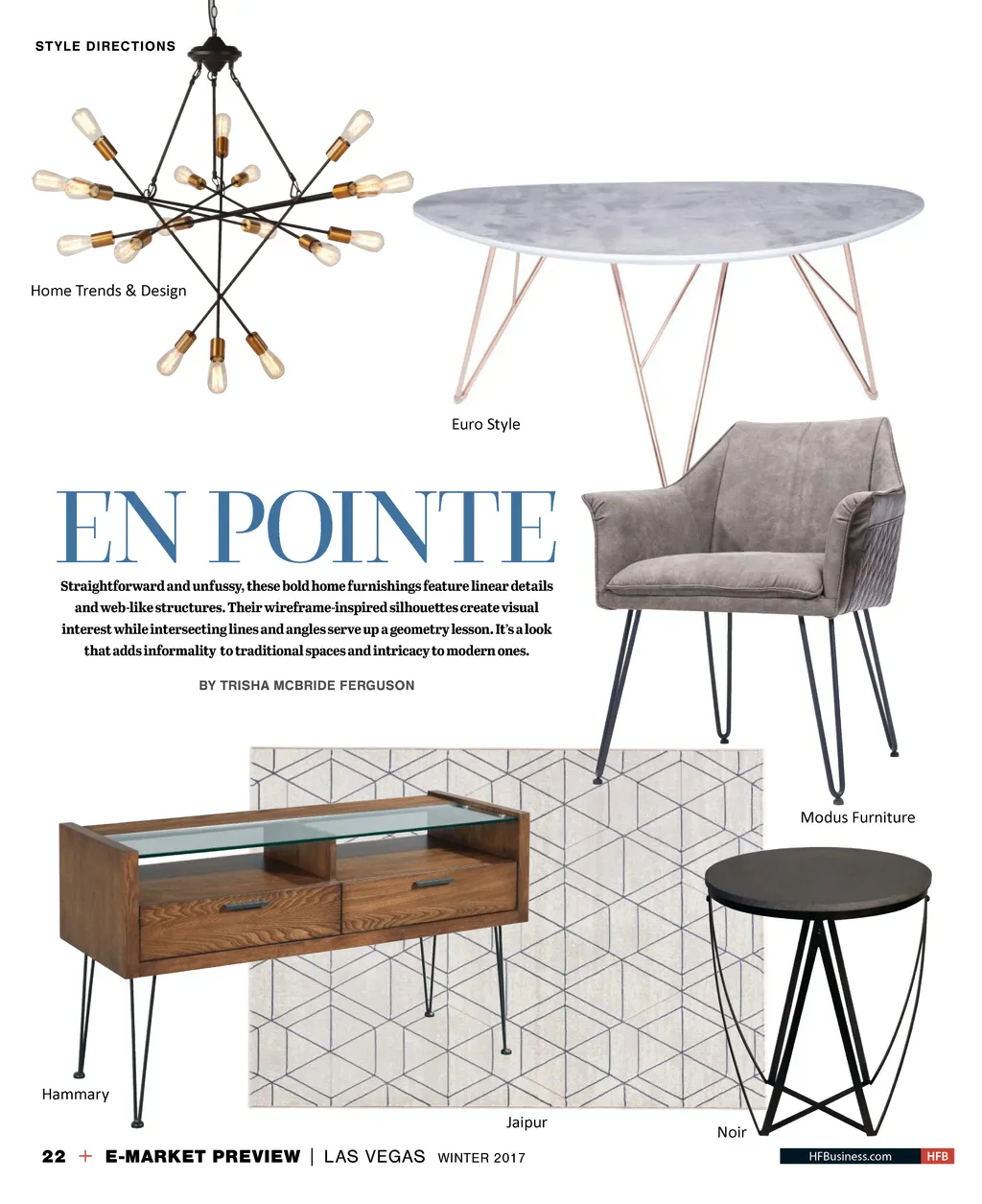 STYLE DIRECTIONS

Home Trends & Design

Euro Style

EN POINTE

Straightforward and unfussy, these bold home furnishings feature linear details and web-like structures. Their wireframe-inspired silhouettes create visual interest while intersecting lines and angles serve up a geometry lesson. It's a look that adds informality to traditional spaces and intricacy to modern ones.

BY TRISHA MCBRIDE FERGUSON

Modus Furniture

Hammary

Jaipur

Noir

22 + E-MARKET PREVIEW | LAS VEGAS WINTER 2017

HFBusiness.com HFB